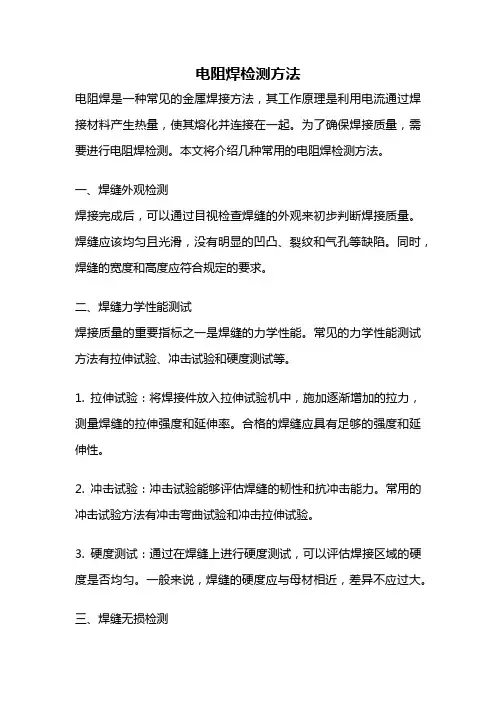 电阻焊检测方法

电阻焊是一种常见的金属焊接方法，其工作原理是利用电流通过焊接材料产生热量，使其熔化并连接在一起。为了确保焊接质量，需要进行电阻焊检测。本文将介绍几种常用的电阻焊检测方法。

一、焊缝外观检测

焊接完成后，可以通过目视检查焊缝的外观来初步判断焊接质量。焊缝应该均匀且光滑，没有明显的凹凸、裂纹和气孔等缺陷。同时，焊缝的宽度和高度应符合规定的要求。

二、焊缝力学性能测试

焊接质量的重要指标之一是焊缝的力学性能。常见的力学性能测试方法有拉伸试验、冲击试验和硬度测试等。

1. 拉伸试验：将焊接件放入拉伸试验机中，施加逐渐增加的拉力，测量焊缝的拉伸强度和延伸率。合格的焊缝应具有足够的强度和延伸性。

2. 冲击试验：冲击试验能够评估焊缝的韧性和抗冲击能力。常用的冲击试验方法有冲击弯曲试验和冲击拉伸试验。

3. 硬度测试：通过在焊缝上进行硬度测试，可以评估焊接区域的硬度是否均匀。一般来说，焊缝的硬度应与母材相近，差异不应过大。

三、焊缝无损检测